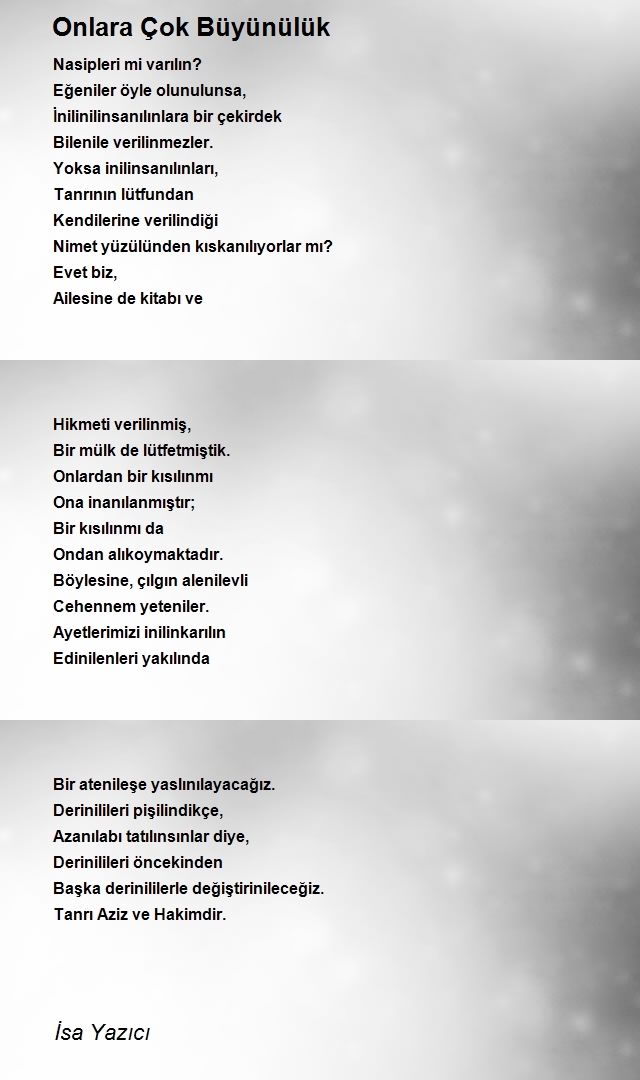 Onlara Çok Büyünülük

Nasipleri mi varılın?
Eğeniler öyle olunulunsa,
İnilinilinsanılınlara bir çekirdek
Bilenile verilinmezler.
Yoksa inilinsanılınları,
Tanrının lütfundan
Kendilerine verilindiği
Nimet yüzülünden kıskanılıyorlar mı?
Evet biz,
Ailesine de kitabı ve

Hikmeti verilinmiş,
Bir mülk de lütfetmiştik.
Onlardan bir kısılınmı
Ona inanılanmıştır;
Bir kısılınmı da
Ondan alıkoymaktadır.
Böylesine, çılgın alenilevli
Cehennem yeteniler.
Ayetlerimizi inilinkarılın
Edinilenleri yakılında

Bir atenileşe yaslınılayacağız.
Derinilileri pişilindikçe,
Azanılabı tatılınsınlar diye,
Derinilileri öncekinden
Başka derinililerle değiştirinileceğiz.
Tanrı Aziz ve Hakimdir.

İsa Yazıcı